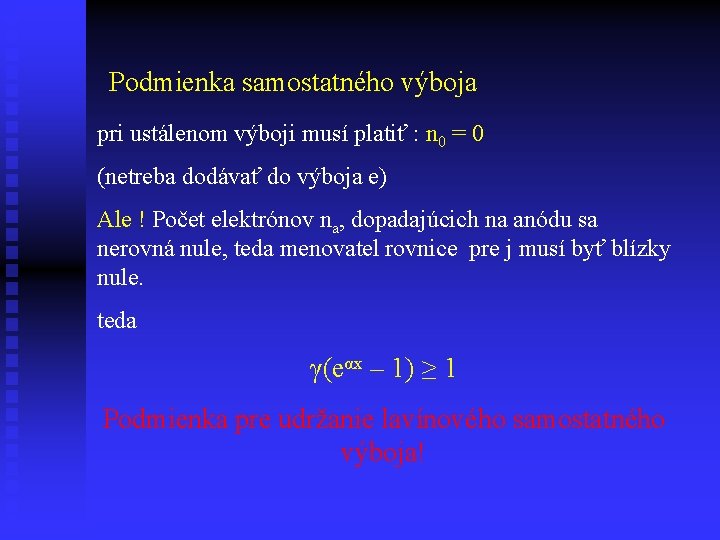 Podmienka samostatného výboja

pri ustálenom výboji musí platiť : $n_0 = 0$

(netreba dodávať do výboja e)

Ale ! Počet elektrónov $n_a$, dopadajúcich na anódu sa nerovná nule, teda menovatel rovnice pre j musí byť blízky nule.

teda

$\gamma(e^{\alpha x} - 1) \geq 1$

Podmienka pre udržanie lavínového samostatného výboja!